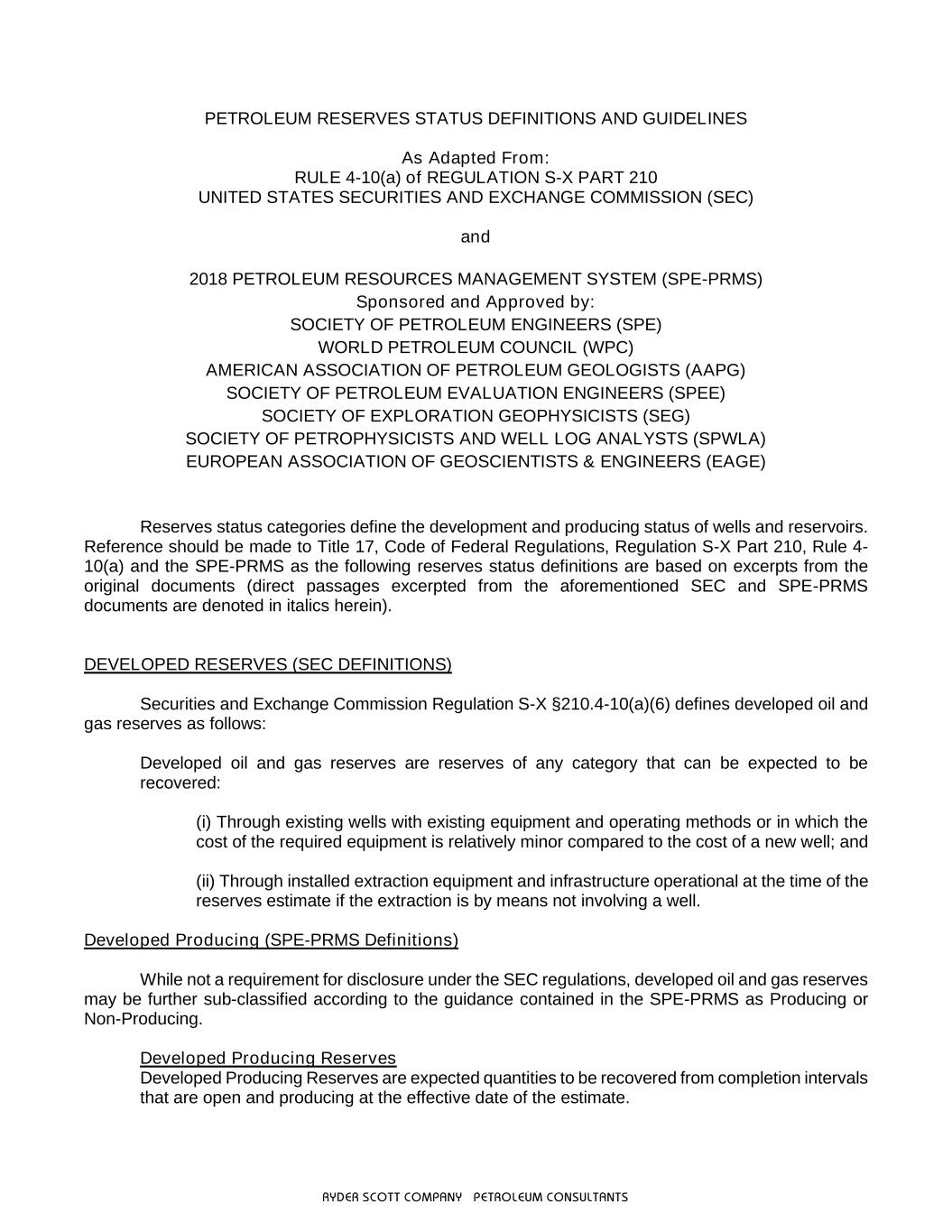 PETROLEUM RESERVES STATUS DEFINITIONS AND GUIDELINES

As Adapted From:
RULE 4-10(a) of REGULATION S-X PART 210
UNITED STATES SECURITIES AND EXCHANGE COMMISSION (SEC)

and

2018 PETROLEUM RESOURCES MANAGEMENT SYSTEM (SPE-PRMS)
Sponsored and Approved by:
SOCIETY OF PETROLEUM ENGINEERS (SPE)
WORLD PETROLEUM COUNCIL (WPC)
AMERICAN ASSOCIATION OF PETROLEUM GEOLOGISTS (AAPG)
SOCIETY OF PETROLEUM EVALUATION ENGINEERS (SPEE)
SOCIETY OF EXPLORATION GEOPHYSICISTS (SEG)
SOCIETY OF PETROPHYSICISTS AND WELL LOG ANALYSTS (SPWLA)
EUROPEAN ASSOCIATION OF GEOSCIENTISTS & ENGINEERS (EAGE)

Reserves status categories define the development and producing status of wells and reservoirs. Reference should be made to Title 17, Code of Federal Regulations, Regulation S-X Part 210, Rule 4-10(a) and the SPE-PRMS as the following reserves status definitions are based on excerpts from the original documents (direct passages excerpted from the aforementioned SEC and SPE-PRMS documents are denoted in italics herein).

DEVELOPED RESERVES (SEC DEFINITIONS)

Securities and Exchange Commission Regulation S-X §210.4-10(a)(6) defines developed oil and gas reserves as follows:

Developed oil and gas reserves are reserves of any category that can be expected to be recovered:

(i) Through existing wells with existing equipment and operating methods or in which the cost of the required equipment is relatively minor compared to the cost of a new well; and

(ii) Through installed extraction equipment and infrastructure operational at the time of the reserves estimate if the extraction is by means not involving a well.

Developed Producing (SPE-PRMS Definitions)

While not a requirement for disclosure under the SEC regulations, developed oil and gas reserves may be further sub-classified according to the guidance contained in the SPE-PRMS as Producing or Non-Producing.

Developed Producing Reserves
Developed Producing Reserves are expected quantities to be recovered from completion intervals that are open and producing at the effective date of the estimate.

RYDER SCOTT COMPANY PETROLEUM CONSULTANTS